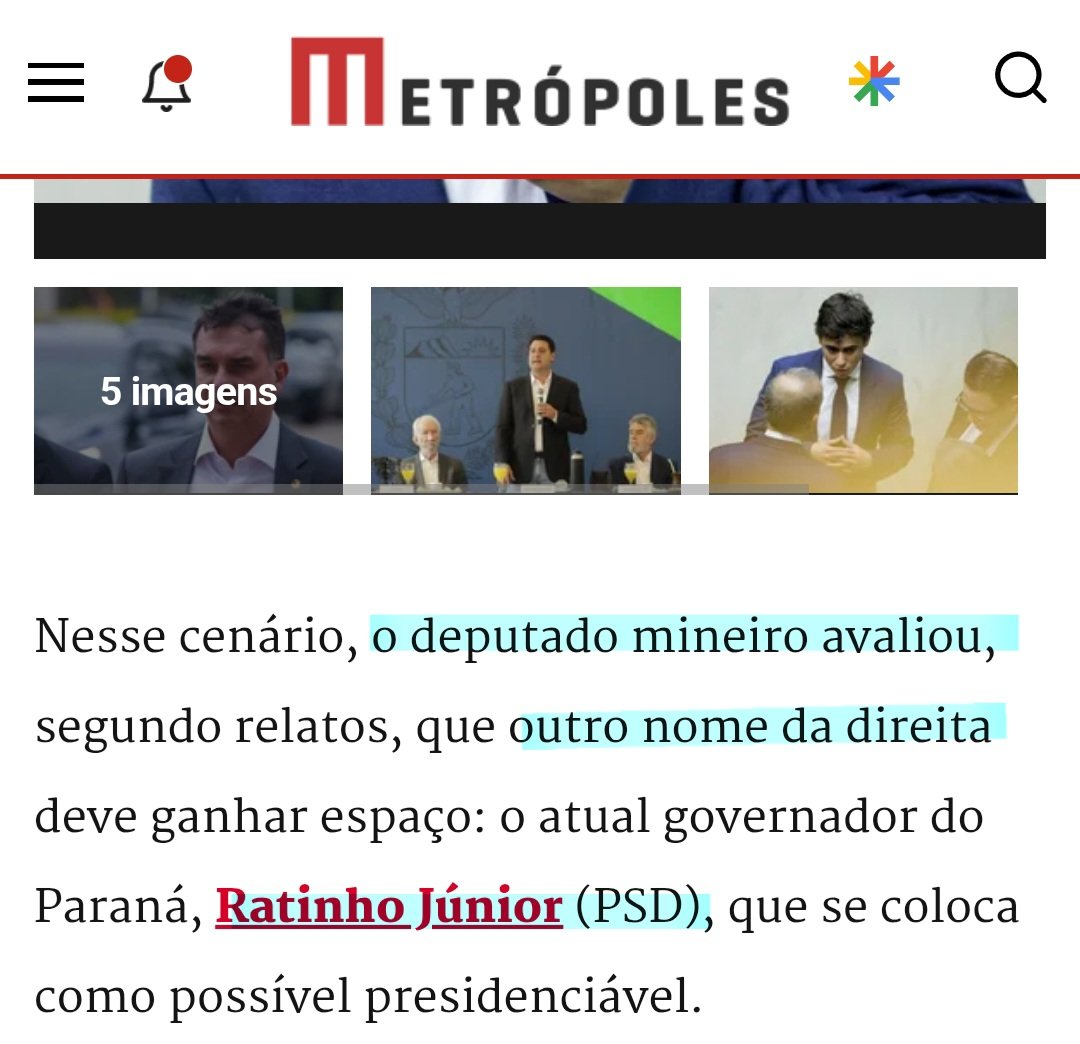 METRÓPOLES

5 imagens

Nesse cenário, o deputado mineiro avaliou, segundo relatos, que outro nome da direita deve ganhar espaço: o atual governador do Paraná, Ratinho Júnior (PSD), que se coloca como possível presidenciável.